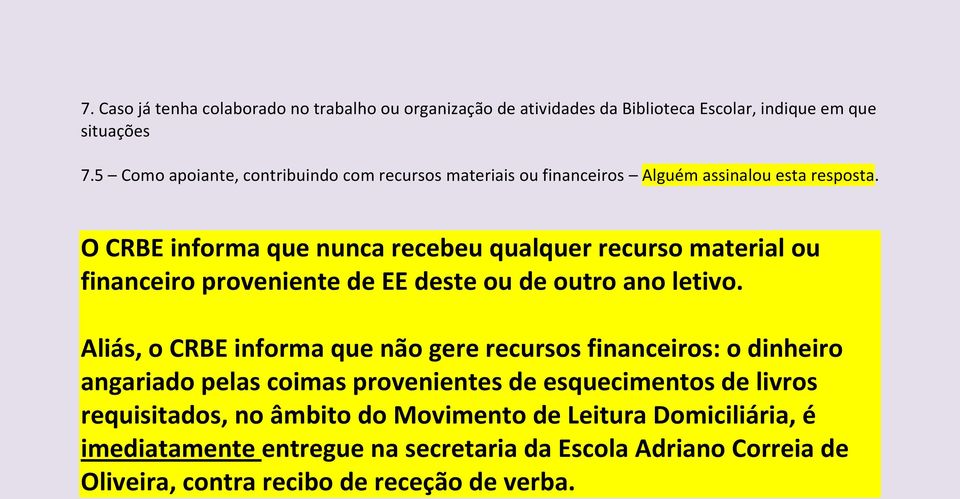 7. Caso já tenha colaborado no trabalho ou organização de atividades da Biblioteca Escolar, indique em que situações

7.5 – Como apoiante, contribuindo com recursos materiais ou financeiros – Alguém assinalou esta resposta.

O CRBE informa que nunca recebeu qualquer recurso material ou financeiro proveniente de EE deste ou de outro ano letivo.

Aliás, o CRBE informa que não gere recursos financeiros: o dinheiro angariado pelas coimas provenientes de esquecimentos de livros requisitados, no âmbito do Movimento de Leitura Domiciliária, é imediatamente entregue na secretaria da Escola Adriano Correia de Oliveira, contra recibo de receção de verba.